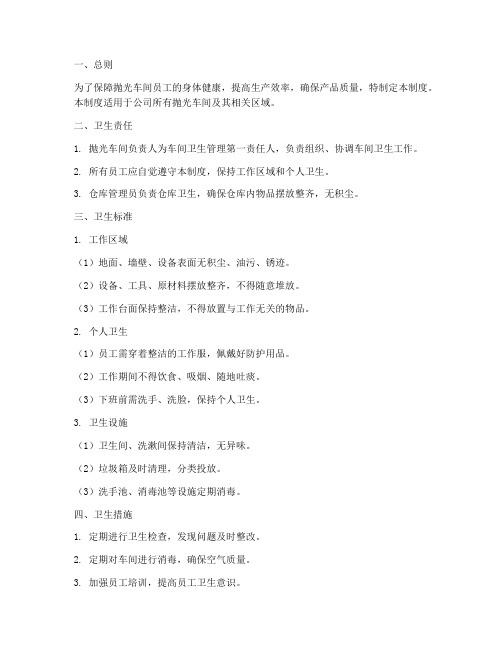 一、总则

为了保障抛光车间员工的身体健康，提高生产效率，确保产品质量，特制定本制度。本制度适用于公司所有抛光车间及其相关区域。

二、卫生责任

1. 抛光车间负责人为车间卫生管理第一责任人，负责组织、协调车间卫生工作。

2. 所有员工应自觉遵守本制度，保持工作区域和个人卫生。

3. 仓库管理员负责仓库卫生，确保仓库内物品摆放整齐，无积尘。

三、卫生标准

1. 工作区域

（1）地面、墙壁、设备表面无积尘、油污、锈迹。

（2）设备、工具、原材料摆放整齐，不得随意堆放。

（3）工作台面保持整洁，不得放置与工作无关的物品。

2. 个人卫生

（1）员工需穿着整洁的工作服，佩戴好防护用品。

（2）工作期间不得饮食、吸烟、随地吐痰。

（3）下班前需洗手、洗脸，保持个人卫生。

3. 卫生设施

（1）卫生间、洗漱间保持清洁，无异味。

（2）垃圾箱及时清理，分类投放。

（3）洗手池、消毒池等设施定期消毒。

四、卫生措施

1. 定期进行卫生检查，发现问题及时整改。

2. 定期对车间进行消毒，确保空气质量。

3. 加强员工培训，提高员工卫生意识。